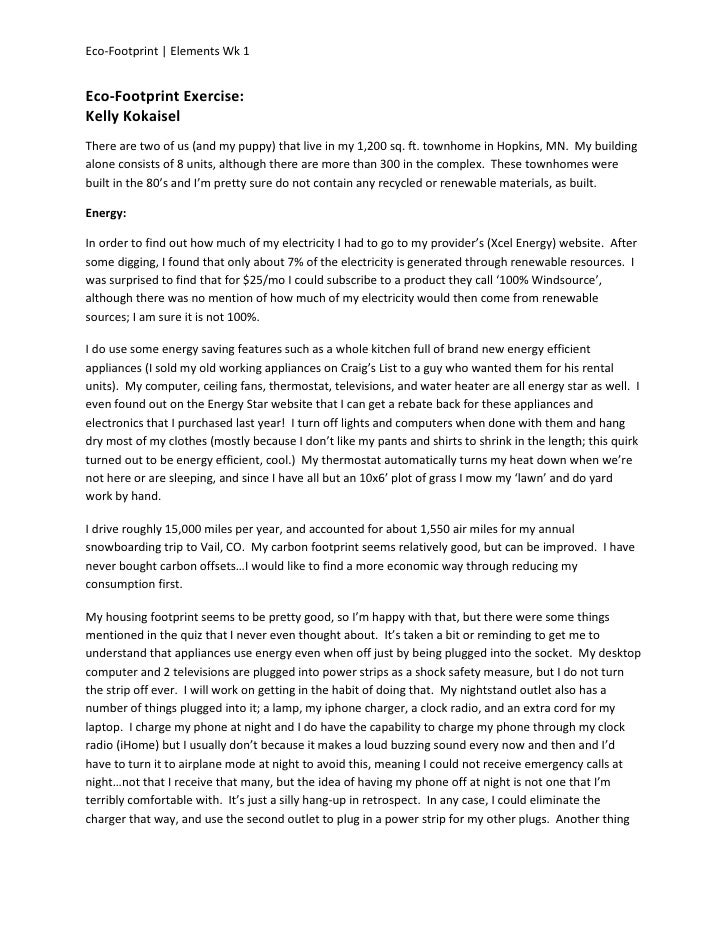 Eco-Footprint | Elements Wk 1

Eco-Footprint Exercise:
Kelly Kokaisel

There are two of us (and my puppy) that live in my 1,200 sq. ft. townhome in Hopkins, MN. My building alone consists of 8 units, although there are more than 300 in the complex. These townhomes were built in the 80's and I'm pretty sure do not contain any recycled or renewable materials, as built.

Energy:

In order to find out how much of my electricity I had to go to my provider's (Xcel Energy) website. After some digging, I found that only about 7% of the electricity is generated through renewable resources. I was surprised to find that for $25/mo I could subscribe to a product they call '100% Windsource', although there was no mention of how much of my electricity would then come from renewable sources; I am sure it is not 100%.

I do use some energy saving features such as a whole kitchen full of brand new energy efficient appliances (I sold my old working appliances on Craig's List to a guy who wanted them for his rental units). My computer, ceiling fans, thermostat, televisions, and water heater are all energy star as well. I even found out on the Energy Star website that I can get a rebate back for these appliances and electronics that I purchased last year! I turn off lights and computers when done with them and hang dry most of my clothes (mostly because I don't like my pants and shirts to shrink in the length; this quirk turned out to be energy efficient, cool.) My thermostat automatically turns my heat down when we're not here or are sleeping, and since I have all but an 10x6' plot of grass I mow my 'lawn' and do yard work by hand.

I drive roughly 15,000 miles per year, and accounted for about 1,550 air miles for my annual snowboarding trip to Vail, CO. My carbon footprint seems relatively good, but can be improved. I have never bought carbon offsets…I would like to find a more economic way through reducing my consumption first.

My housing footprint seems to be pretty good, so I'm happy with that, but there were some things mentioned in the quiz that I never even thought about. It's taken a bit or reminding to get me to understand that appliances use energy even when off just by being plugged into the socket. My desktop computer and 2 televisions are plugged into power strips as a shock safety measure, but I do not turn the strip off ever. I will work on getting in the habit of doing that. My nightstand outlet also has a number of things plugged into it; a lamp, my iphone charger, a clock radio, and an extra cord for my laptop. I charge my phone at night and I do have the capability to charge my phone through my clock radio (iHome) but I usually don't because it makes a loud buzzing sound every now and then and I'd have to turn it to airplane mode at night to avoid this, meaning I could not receive emergency calls at night…not that I receive that many, but the idea of having my phone off at night is not one that I'm terribly comfortable with. It's just a silly hang-up in retrospect. In any case, I could eliminate the charger that way, and use the second outlet to plug in a power strip for my other plugs. Another thing